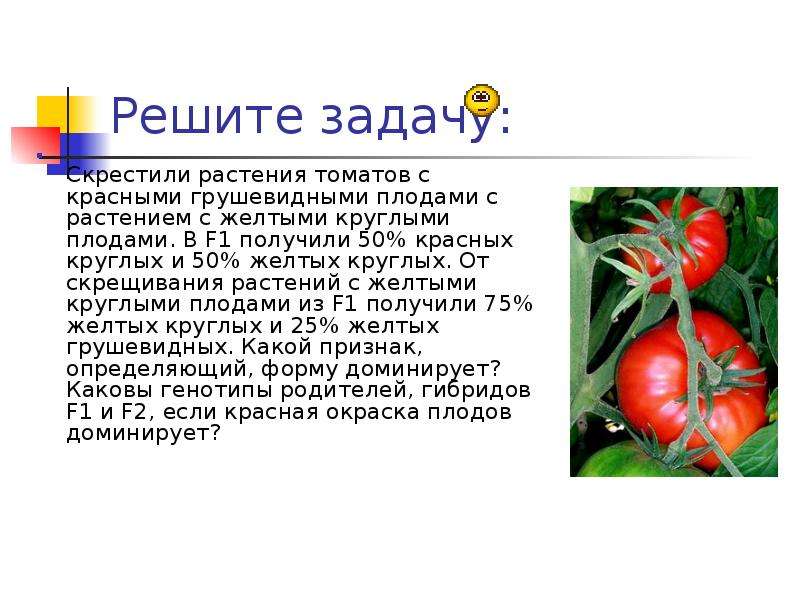 Решите задачу:

Скрестили растения томатов с красными грушевидными плодами с растением с желтыми круглыми плодами. В F1 получили 50% красных круглых и 50% желтых круглых. От скрещивания растений с желтыми круглыми плодами из F1 получили 75% желтых круглых и 25% желтых грушевидных. Какой признак, определяющий, форму доминирует? Каковы генотипы родителей, гибридов F1 и F2, если красная окраска плодов доминирует?